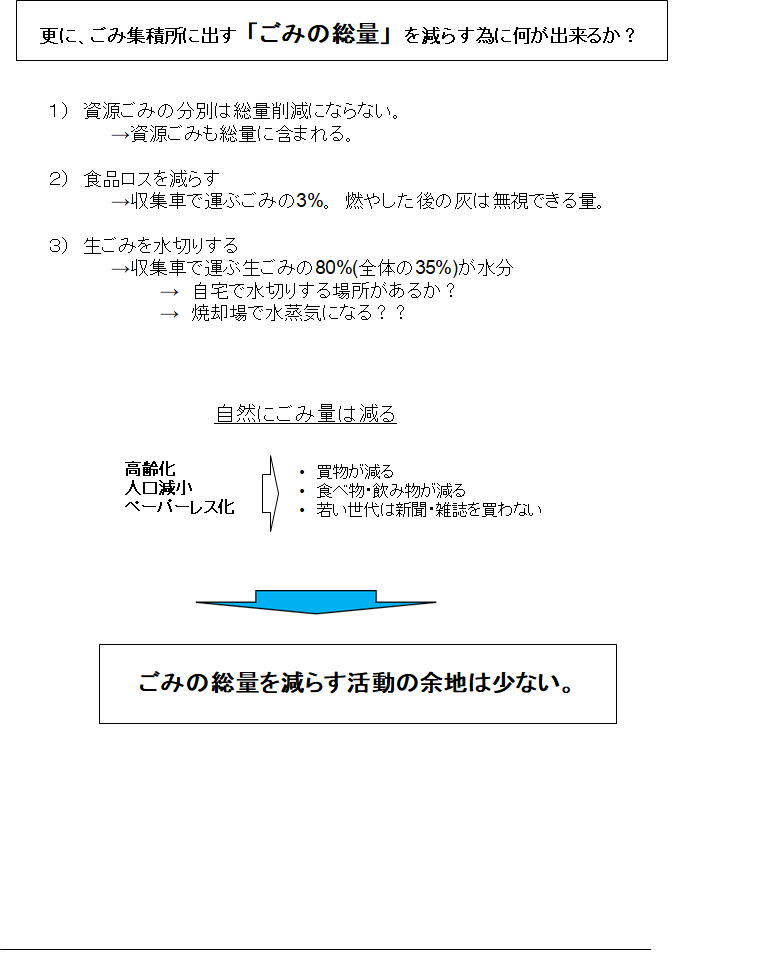 更に、ごみ集積所に出す「ごみの総量」を減らす為に何が出来るか？

1） 資源ごみの分別は総量削減にならない。
→資源ごみも総量に含まれる。

2） 食品ロスを減らす
→収集車で運ぶごみの3%。 燃やした後の灰は無視できる量。

3） 生ごみを水切りする
→収集車で運ぶ生ごみの80%(全体の35%)が水分
→ 自宅で水切りする場所があるか？
→ 焼却場で水蒸気になる？？

自然にごみ量は減る

高齢化
人口減小
ペーパーレス化

・ 買物が減る
・ 食べ物・飲み物が減る
・ 若い世代は新聞・雑誌を買わない

ごみの総量を減らす活動の余地は少ない。